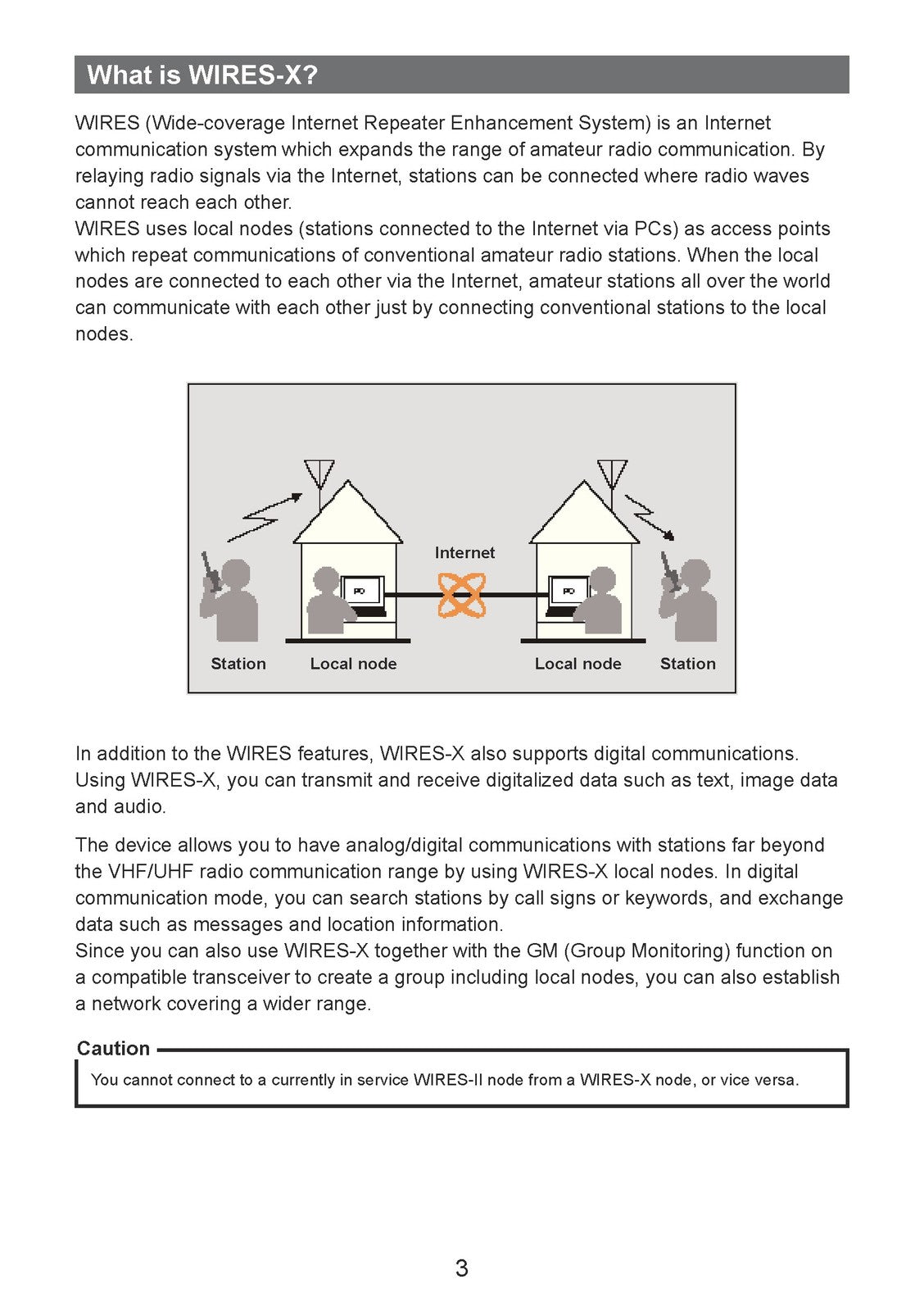 What is WIRES-X?

WIRES (Wide-coverage Internet Repeater Enhancement System) is an Internet communication system which expands the range of amateur radio communication. By relaying radio signals via the Internet, stations can be connected where radio waves cannot reach each other.
WIRES uses local nodes (stations connected to the Internet via PCs) as access points which repeat communications of conventional amateur radio stations. When the local nodes are connected to each other via the Internet, amateur stations all over the world can communicate with each other just by connecting conventional stations to the local nodes.

Internet

PC

PC

Station

Local node

Local node

Station

In addition to the WIRES features, WIRES-X also supports digital communications. Using WIRES-X, you can transmit and receive digitalized data such as text, image data and audio.

The device allows you to have analog/digital communications with stations far beyond the VHF/UHF radio communication range by using WIRES-X local nodes. In digital communication mode, you can search stations by call signs or keywords, and exchange data such as messages and location information.
Since you can also use WIRES-X together with the GM (Group Monitoring) function on a compatible transceiver to create a group including local nodes, you can also establish a network covering a wider range.

Caution

You cannot connect to a currently in service WIRES-II node from a WIRES-X node, or vice versa.

3